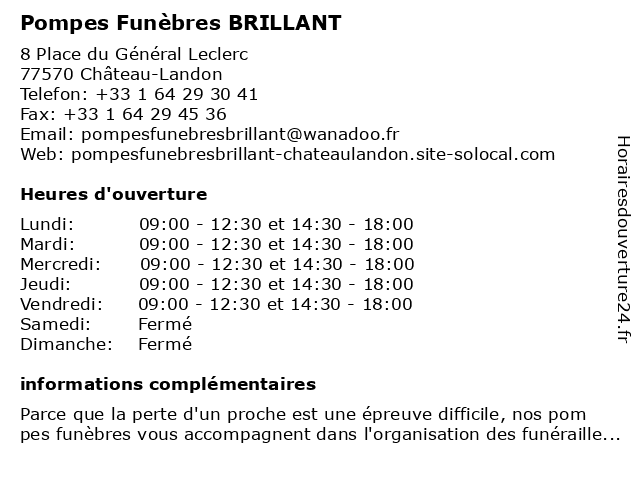 Pompes Funèbres BRILLANT

8 Place du Général Leclerc
77570 Château-Landon
Telefon: +33 1 64 29 30 41
Fax: +33 1 64 29 45 36
Email: pompesfunebresbrillant@wanadoo.fr
Web: pompesfunebresbrillant-chateaulandon.site-solocal.com

Heures d'ouverture

| | |
|---|---|
| Lundi: | 09:00 - 12:30 et 14:30 - 18:00 |
| Mardi: | 09:00 - 12:30 et 14:30 - 18:00 |
| Mercredi: | 09:00 - 12:30 et 14:30 - 18:00 |
| Jeudi: | 09:00 - 12:30 et 14:30 - 18:00 |
| Vendredi: | 09:00 - 12:30 et 14:30 - 18:00 |
| Samedi: | Fermé |
| Dimanche: | Fermé |

informations complémentaires

Parce que la perte d'un proche est une épreuve difficile, nos pom pes funèbres vous accompagnent dans l'organisation des funéraille...

Horairesdouverture24.fr